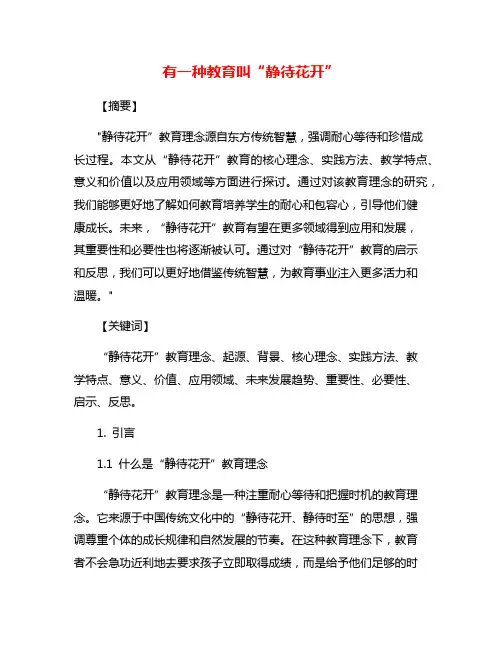 有一种教育叫“静待花开”

【摘要】

"静待花开”教育理念源自东方传统智慧，强调耐心等待和珍惜成长过程。本文从“静待花开”教育的核心理念、实践方法、教学特点、意义和价值以及应用领域等方面进行探讨。通过对该教育理念的研究，我们能够更好地了解如何教育培养学生的耐心和包容心，引导他们健康成长。未来，“静待花开”教育有望在更多领域得到应用和发展，其重要性和必要性也将逐渐被认可。通过对“静待花开”教育的启示和反思，我们可以更好地借鉴传统智慧，为教育事业注入更多活力和温暖。"

【关键词】

“静待花开”教育理念、起源、背景、核心理念、实践方法、教学特点、意义、价值、应用领域、未来发展趋势、重要性、必要性、启示、反思。

1. 引言

1.1 什么是“静待花开”教育理念

“静待花开”教育理念是一种注重耐心等待和把握时机的教育理念。它来源于中国传统文化中的“静待花开、静待时至”的思想，强调尊重个体的成长规律和自然发展的节奏。在这种教育理念下，教育者不会急功近利地去要求孩子立即取得成绩，而是给予他们足够的时